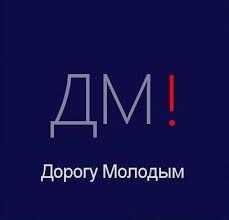 ДМ!

Дорогу Молодым